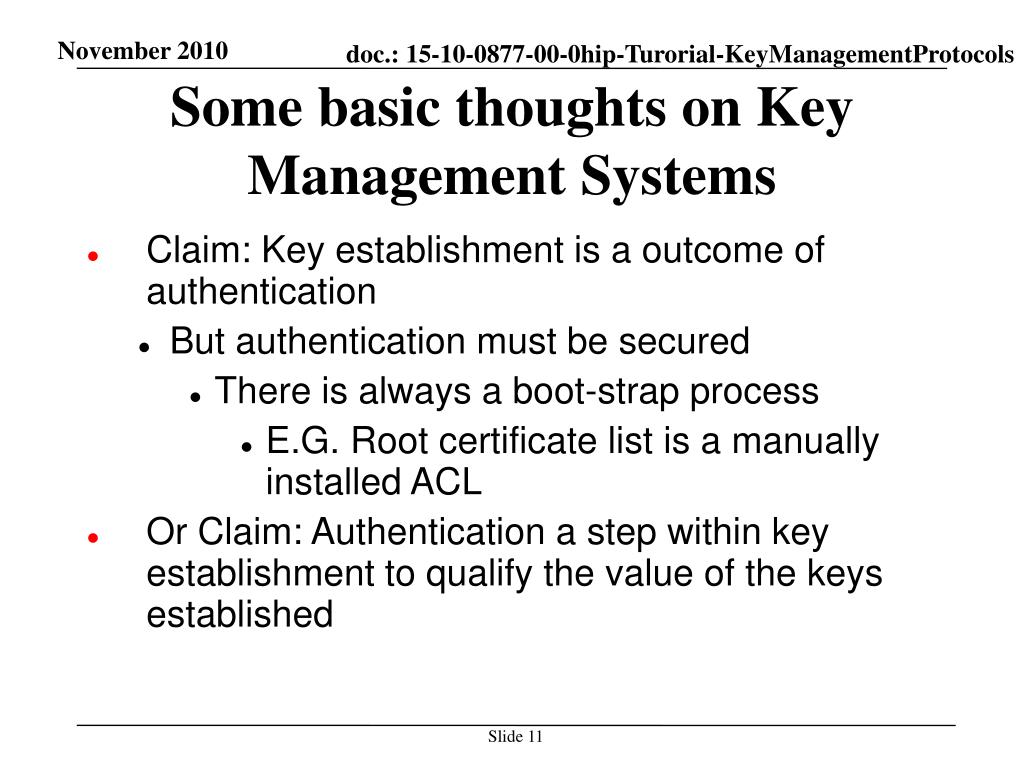 November 2010

doc.: 15-10-0877-00-0hip-Turorial-KeyManagementProtocols

Some basic thoughts on Key Management Systems

- Claim: Key establishment is a outcome of authentication
  - But authentication must be secured
    - There is always a boot-strap process
      - E.G. Root certificate list is a manually installed ACL
- Or Claim: Authentication a step within key establishment to qualify the value of the keys established

Slide 11